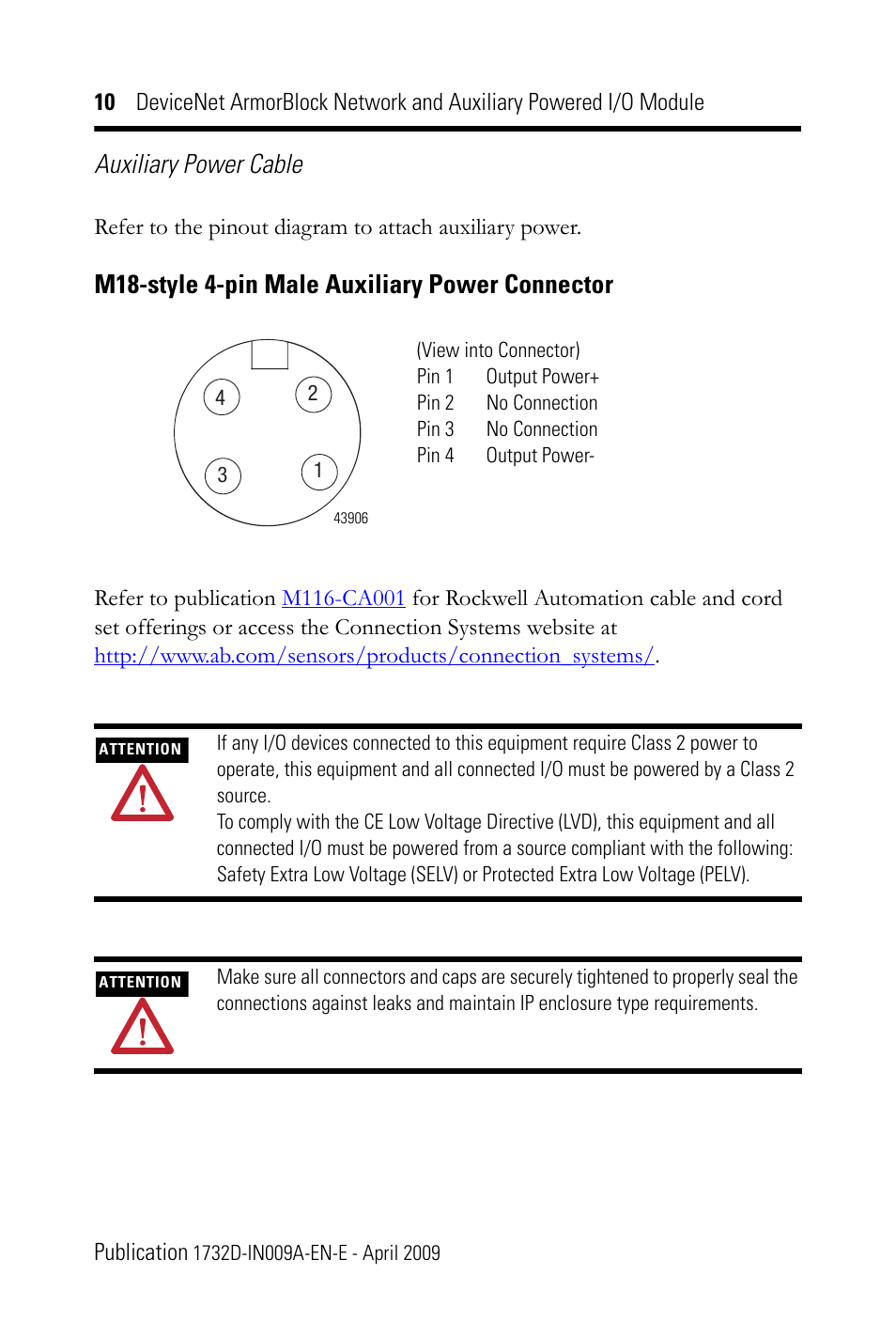 10 DeviceNet ArmorBlock Network and Auxiliary Powered I/O Module

Auxiliary Power Cable

Refer to the pinout diagram to attach auxiliary power.

M18-style 4-pin Male Auxiliary Power Connector

4 2 3 1

43906

(View into Connector)
Pin 1 Output Power+
Pin 2 No Connection
Pin 3 No Connection
Pin 4 Output Power-

Refer to publication M116-CA001 for Rockwell Automation cable and cord set offerings or access the Connection Systems website at http://www.ab.com/sensors/products/connection_systems/.

ATTENTION

If any I/O devices connected to this equipment require Class 2 power to operate, this equipment and all connected I/O must be powered by a Class 2 source.
To comply with the CE Low Voltage Directive (LVD), this equipment and all connected I/O must be powered from a source compliant with the following: Safety Extra Low Voltage (SELV) or Protected Extra Low Voltage (PELV).

ATTENTION

Make sure all connectors and caps are securely tightened to properly seal the connections against leaks and maintain IP enclosure type requirements.

Publication 1732D-IN009A-EN-E - April 2009